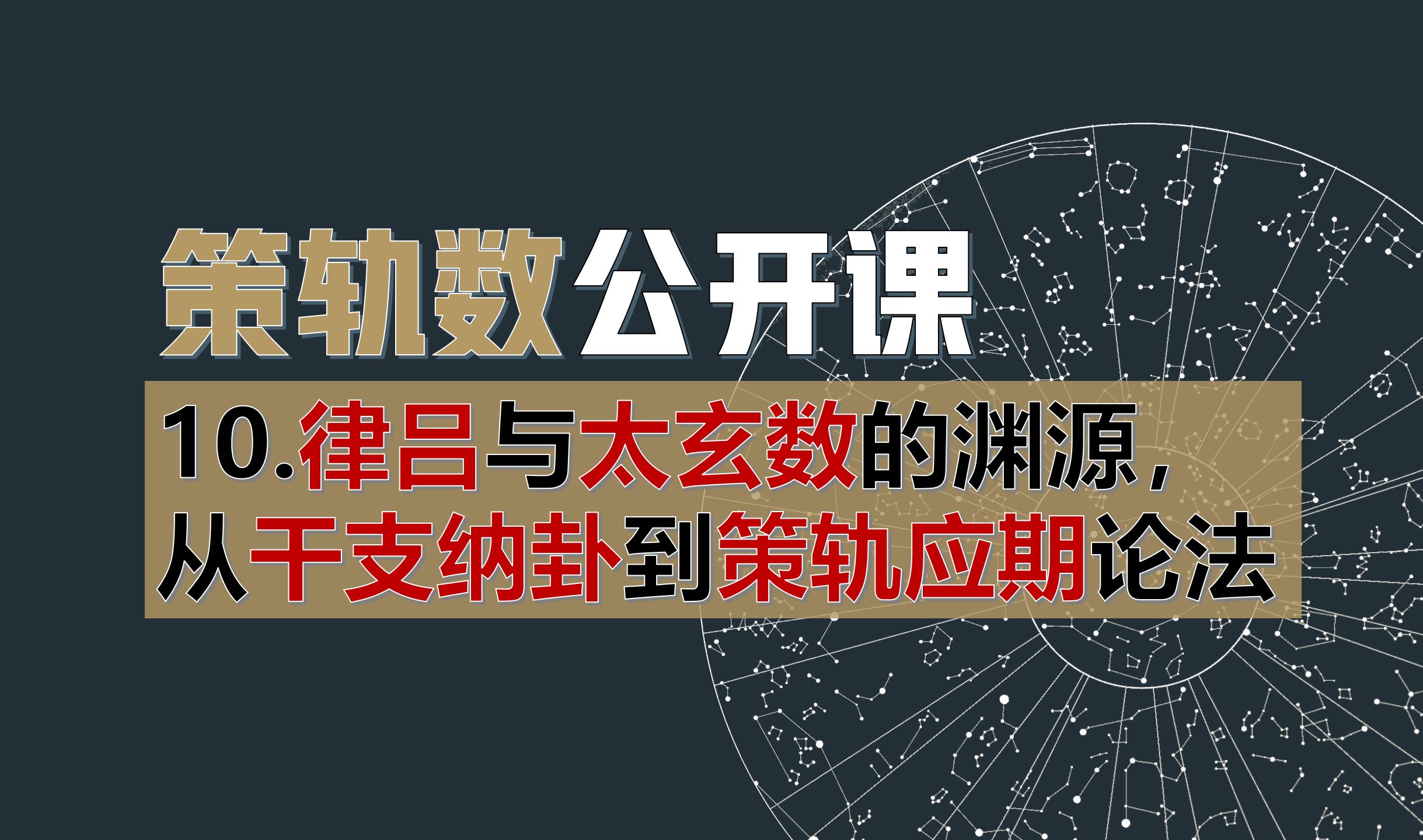 策轨数公开课

10.律吕与太玄数的渊源，从干支纳卦到策轨应期论法